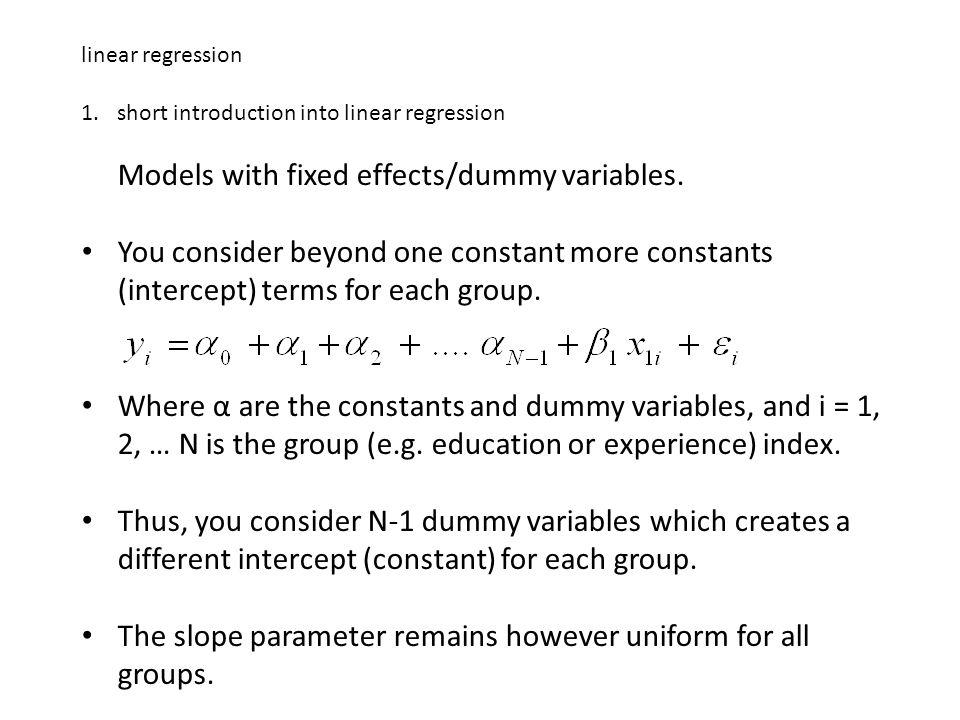 linear regression

1. short introduction into linear regression

Models with fixed effects/dummy variables.

• You consider beyond one constant more constants (intercept) terms for each group.

$y_i = \alpha_0 + \alpha_1 + \alpha_2 + .... \alpha_{N-1} + \beta_1 x_{1i} + \varepsilon_i$

• Where α are the constants and dummy variables, and i = 1, 2, … N is the group (e.g. education or experience) index.

• Thus, you consider N-1 dummy variables which creates a different intercept (constant) for each group.

• The slope parameter remains however uniform for all groups.